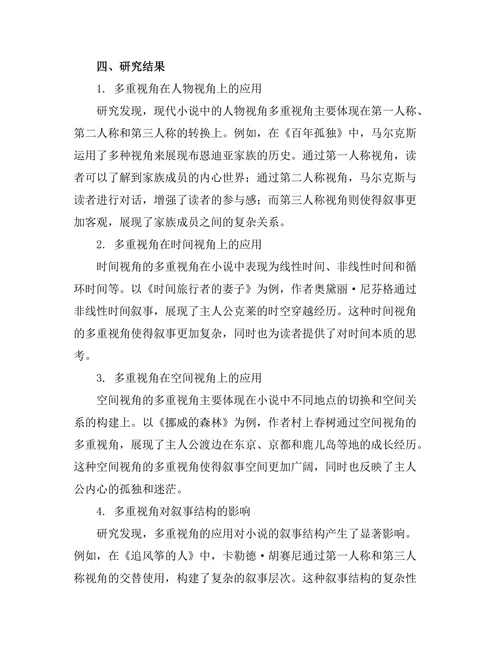 四、研究结果

1. 多重视角在人物视角上的应用

研究发现，现代小说中的人物视角多重视角主要体现在第一人称、第二人称和第三人称的转换上。例如，在《百年孤独》中，马尔克斯运用了多种视角来展现布恩迪亚家族的历史。通过第一人称视角，读者可以了解到家族成员的内心世界；通过第二人称视角，马尔克斯与读者进行对话，增强了读者的参与感；而第三人称视角则使得叙事更加客观，展现了家族成员之间的复杂关系。

2. 多重视角在时间视角上的应用

时间视角的多重视角在小说中表现为线性时间、非线性时间和循环时间等。以《时间旅行者的妻子》为例，作者奥黛丽·尼芬格通过非线性时间叙事，展现了主人公克莱的时空穿越经历。这种时间视角的多重视角使得叙事更加复杂，同时也为读者提供了对时间本质的思考。

3. 多重视角在空间视角上的应用

空间视角的多重视角主要体现在小说中不同地点的切换和空间关系的构建上。以《挪威的森林》为例，作者村上春树通过空间视角的多重视角，展现了主人公渡边在东京、京都和鹿儿岛等地的成长经历。这种空间视角的多重视角使得叙事空间更加广阔，同时也反映了主人公内心的孤独和迷茫。

4. 多重视角对叙事结构的影响

研究发现，多重视角的应用对小说的叙事结构产生了显著影响。例如，在《追风筝的人》中，卡勒德·胡赛尼通过第一人称和第三人称视角的交替使用，构建了复杂的叙事层次。这种叙事结构的复杂性